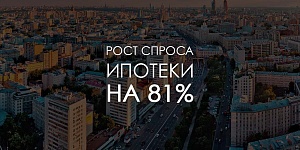 РОСТ СПРОСА
ИПОТЕКИ
НА 81%